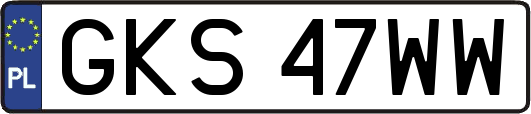 PL

GKS 47WW